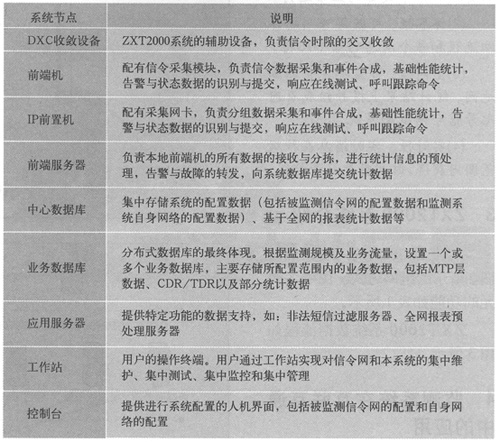 | 系统节点 | 说明 |
|---|---|
| DXC收敛设备 | ZXT2000系统的辅助设备，负责信令时隙的交叉收敛 |
| 前端机 | 配有信令采集模块，负责信令数据采集和事件合成，基础性能统计，告警与状态数据的识别与提交，响应在线测试、呼叫跟踪命令 |
| IP前置机 | 配有采集网卡，负责分组数据采集和事件合成，基础性能统计，告警与状态数据的识别与提交，响应在线测试、呼叫跟踪命令 |
| 前端服务器 | 负责本地前端机的所有数据的接收与分拣，进行统计信息的预处理，告警与故障的转发，向系统数据库提交统计数据 |
| 中心数据库 | 集中存储系统的配置数据（包括被监测信令网的配置数据和监测系统自身网络的配置数据）、基于全网的报表统计数据等 |
| 业务数据库 | 分布式数据库的最终体现。根据监测规模及业务流量，设置一个或多个业务数据库，主要存储所配置范围内的业务数据，包括MTP层数据、CDR/TDR以及部分统计数据 |
| 应用服务器 | 提供特定功能的数据支持，如：非法短信过滤服务器、全网报表预处理服务器 |
| 工作站 | 用户的操作终端。用户通过工作站实现对信令网和本系统的集中维护、集中测试、集中监控和集中管理 |
| 控制台 | 提供进行系统配置的人机界面，包括被监测信令网的配置和自身网络的配置 |